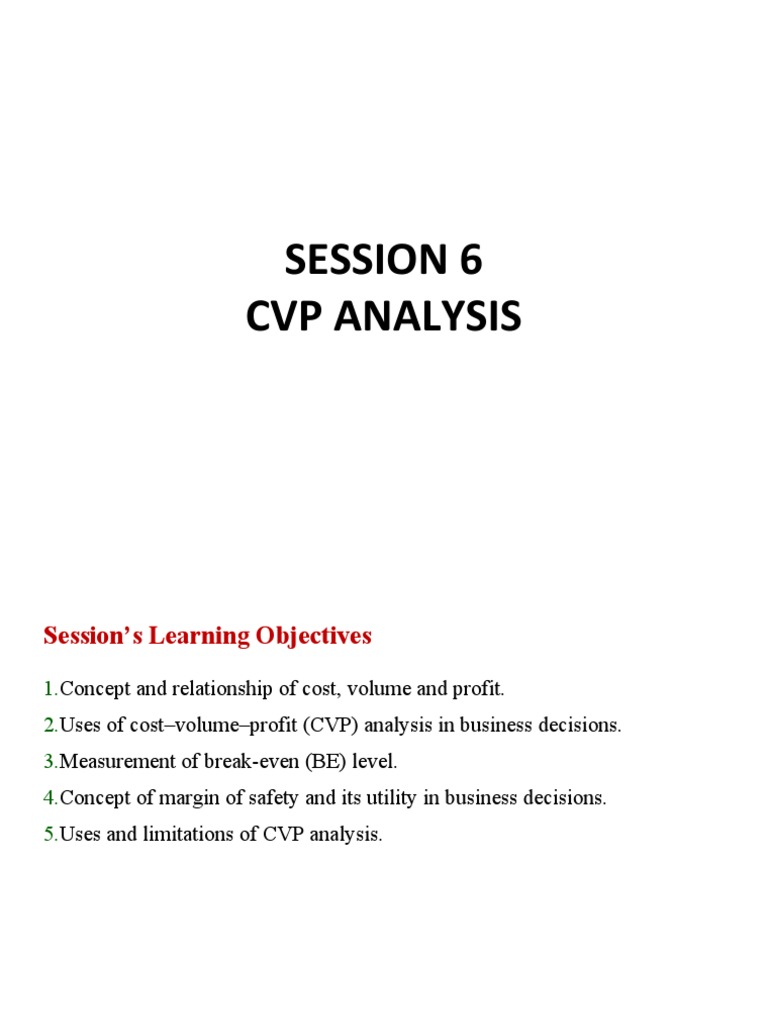 SESSION 6
CVP ANALYSIS

Session’s Learning Objectives

1.Concept and relationship of cost, volume and profit.
2.Uses of cost–volume–profit (CVP) analysis in business decisions.
3.Measurement of break-even (BE) level.
4.Concept of margin of safety and its utility in business decisions.
5.Uses and limitations of CVP analysis.